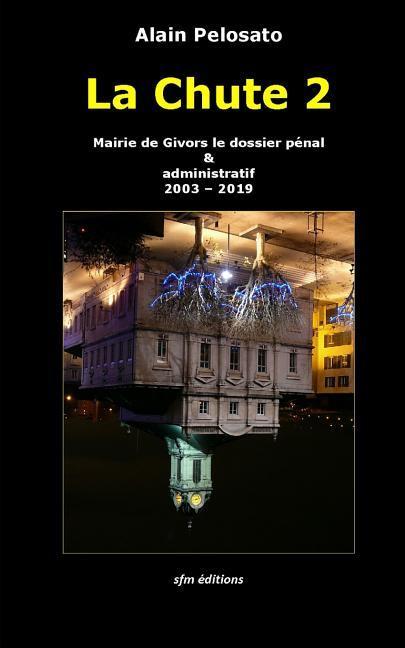 Alain Pelosato

La Chute 2

Mairie de Givors le dossier pénal
&
administratif
2003 – 2019

sfm éditions